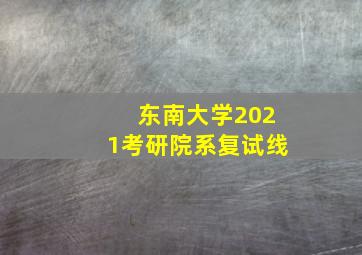 东南大学2021考研院系复试线